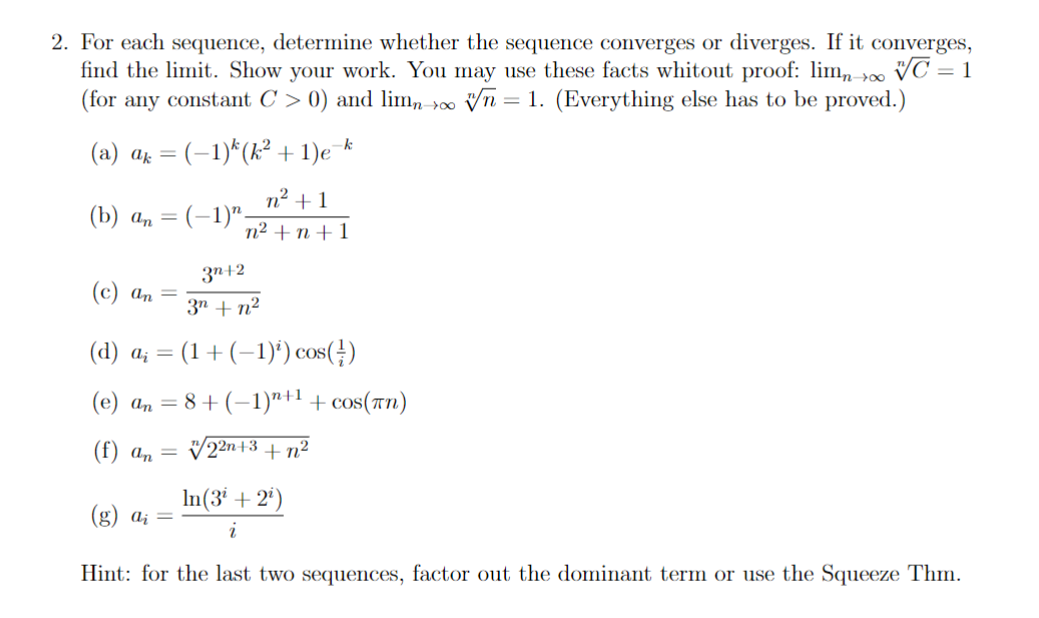 2. For each sequence, determine whether the sequence converges or diverges. If it converges, find the limit. Show your work. You may use these facts whitout proof: $\lim_{n\to\infty} \sqrt[n]{C} = 1$ (for any constant $C > 0$) and $\lim_{n\to\infty} \sqrt[n]{n} = 1$. (Everything else has to be proved.)

(a) $a_k = (-1)^k(k^2+1)e^{-k}$

(b) $a_n = (-1)^n \frac{n^2+1}{n^2+n+1}$

(c) $a_n = \frac{3^{n+2}}{3^n+n^2}$

(d) $a_i = (1+(-1)^i)\cos(\frac{1}{i})$

(e) $a_n = 8+(-1)^{n+1}+\cos(\pi n)$

(f) $a_n = \sqrt[n]{2^{2n+3}+n^2}$

(g) $a_i = \frac{\ln(3^i+2^i)}{i}$

Hint: for the last two sequences, factor out the dominant term or use the Squeeze Thm.